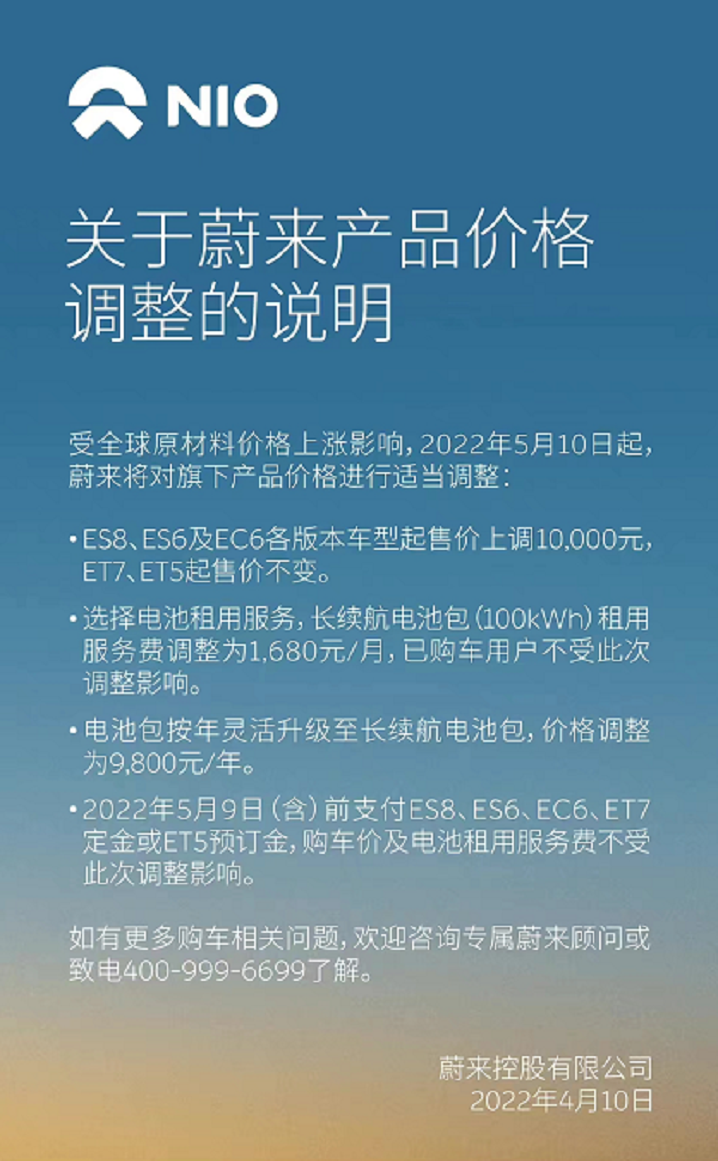 NIO

关于蔚来产品价格调整的说明

受全球原材料价格上涨影响，2022年5月10日起，蔚来将对旗下产品价格进行适当调整：

• ES8、ES6及EC6各版本车型起售价上调10,000元，ET7、ET5起售价不变。

• 选择电池租用服务，长续航电池包（100kWh）租用服务费调整为1,680元/月，已购车用户不受此次调整影响。

• 电池包按年灵活升级至长续航电池包，价格调整为9,800元/年。

• 2022年5月9日（含）前支付ES8、ES6、EC6、ET7定金或ET5预订金，购车价及电池租用服务费不受此次调整影响。

如有更多购车相关问题，欢迎咨询专属蔚来顾问或致电400-999-6699了解。

蔚来控股有限公司
2022年4月10日